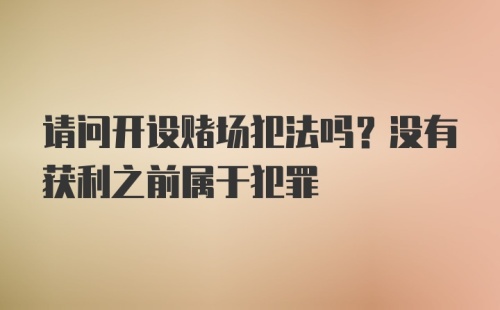 请问开设赌场犯法吗？没有获利之前属于犯罪